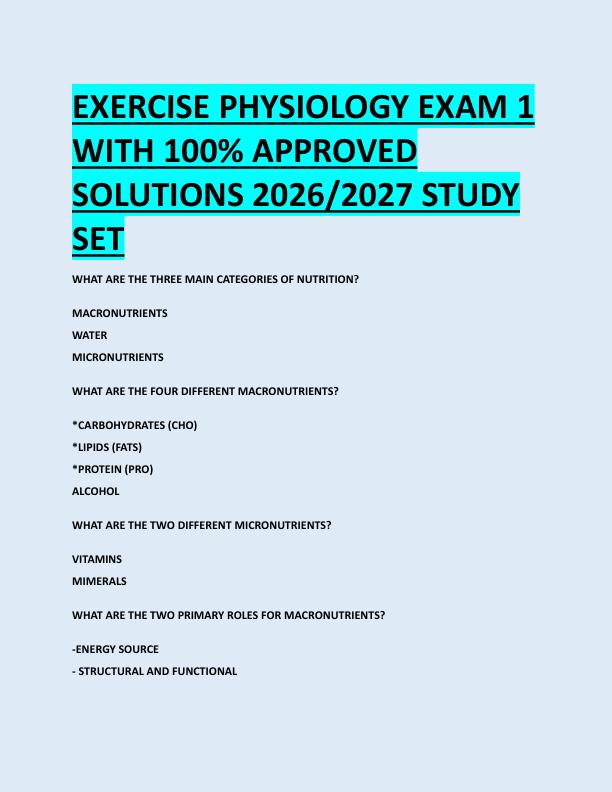 EXERCISE PHYSIOLOGY EXAM 1 WITH 100% APPROVED SOLUTIONS 2026/2027 STUDY SET

WHAT ARE THE THREE MAIN CATEGORIES OF NUTRITION?

MACRONUTRIENTS
WATER
MICRONUTRIENTS

WHAT ARE THE FOUR DIFFERENT MACRONUTRIENTS?

*CARBOHYDRATES (CHO)
*LIPIDS (FATS)
*PROTEIN (PRO)
ALCOHOL

WHAT ARE THE TWO DIFFERENT MICRONUTRIENTS?

VITAMINS
MIMERALS

WHAT ARE THE TWO PRIMARY ROLES FOR MACRONUTRIENTS?

-ENERGY SOURCE
- STRUCTURAL AND FUNCTIONAL